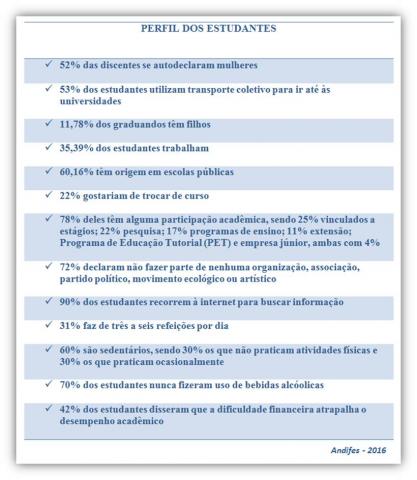 PERFIL DOS ESTUDANTES

✓ 52% das discentes se autodeclaram mulheres

✓ 53% dos estudantes utilizam transporte coletivo para ir até às universidades

✓ 11,78% dos graduandos têm filhos

✓ 35,39% dos estudantes trabalham

✓ 60,16% têm origem em escolas públicas

✓ 22% gostariam de trocar de curso

✓ 78% deles têm alguma participação acadêmica, sendo 25% vinculados a estágios; 22% pesquisa; 17% programas de ensino; 11% extensão; Programa de Educação Tutorial (PET) e empresa júnior, ambas com 4%

✓ 72% declaram não fazer parte de nenhuma organização, associação, partido político, movimento ecológico ou artístico

✓ 90% dos estudantes recorrem à internet para buscar informação

✓ 31% faz de três a seis refeições por dia

✓ 60% são sedentários, sendo 30% os que não praticam atividades físicas e 30% os que praticam ocasionalmente

✓ 70% dos estudantes nunca fizeram uso de bebidas alcóolicas

✓ 42% dos estudantes disseram que a dificuldade financeira atrapalha o desempenho acadêmico

Andifes - 2016